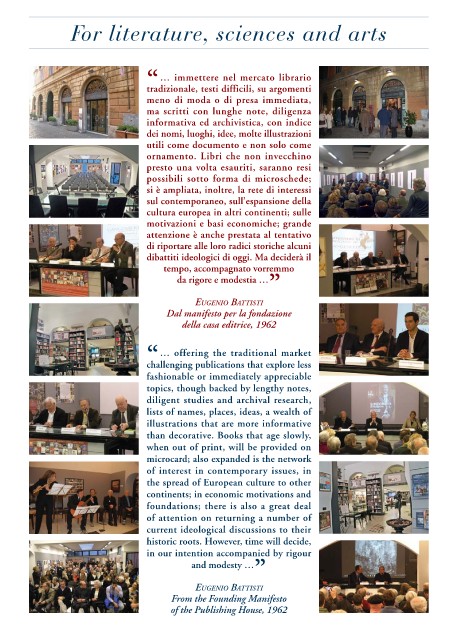 For literature, sciences and arts

“… immettere nel mercato librario tradizionale, testi difficili, su argomenti meno di moda o di presa immediata, ma scritti con lunghe note, diligenza informativa ed archivistica, con indice dei nomi, luoghi, idee, molte illustrazioni utili come documento e non solo come ornamento. Libri che non invecchino presto una volta esauriti, saranno resi possibili sotto forma di microschede; si è ampliata, inoltre, la rete di interessi sul contemporaneo, sull'espansione della cultura europea in altri continenti; sulle motivazioni e basi economiche; grande attenzione è anche prestata al tentativo di riportare alle loro radici storiche alcuni dibattiti ideologici di oggi. Ma deciderà il tempo, accompagnato vorremmo da rigore e modestia …”

EUGENIO BATTISTI
Dal manifesto per la fondazione della casa editrice, 1962

“… offering the traditional market challenging publications that explore less fashionable or immediately appreciable topics, though backed by lengthy notes, diligent studies and archival research, lists of names, places, ideas, a wealth of illustrations that are more informative than decorative. Books that age slowly, when out of print, will be provided on microcard; also expanded is the network of interest in contemporary issues, in the spread of European culture to other continents; in economic motivations and foundations; there is also a great deal of attention on returning a number of current ideological discussions to their historic roots. However, time will decide, in our intention accompanied by rigour and modesty …”

EUGENIO BATTISTI
From the Founding Manifesto of the Publishing House, 1962